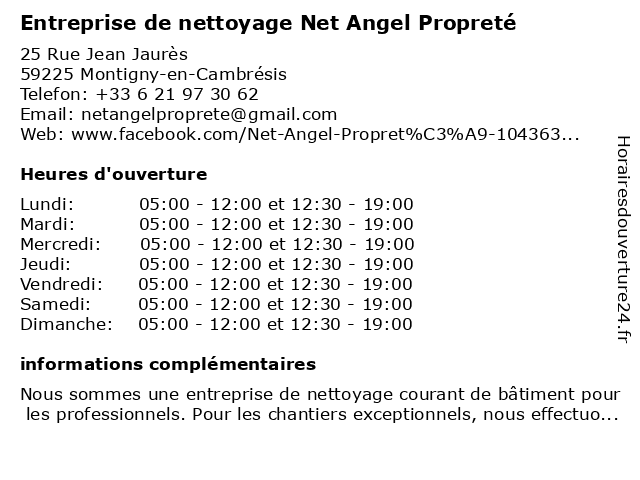 Entreprise de nettoyage Net Angel Propreté

25 Rue Jean Jaurès
59225 Montigny-en-Cambrésis
Telefon: +33 6 21 97 30 62
Email: netangelproprete@gmail.com
Web: www.facebook.com/Net-Angel-Propret%C3%A9-104363...

Heures d'ouverture

| Lundi: | 05:00 - 12:00 et 12:30 - 19:00 |
|---|---|
| Mardi: | 05:00 - 12:00 et 12:30 - 19:00 |
| Mercredi: | 05:00 - 12:00 et 12:30 - 19:00 |
| Jeudi: | 05:00 - 12:00 et 12:30 - 19:00 |
| Vendredi: | 05:00 - 12:00 et 12:30 - 19:00 |
| Samedi: | 05:00 - 12:00 et 12:30 - 19:00 |
| Dimanche: | 05:00 - 12:00 et 12:30 - 19:00 |

informations complémentaires

Nous sommes une entreprise de nettoyage courant de bâtiment pour les professionnels. Pour les chantiers exceptionnels, nous effectuo...

Horairesdouverture24.fr